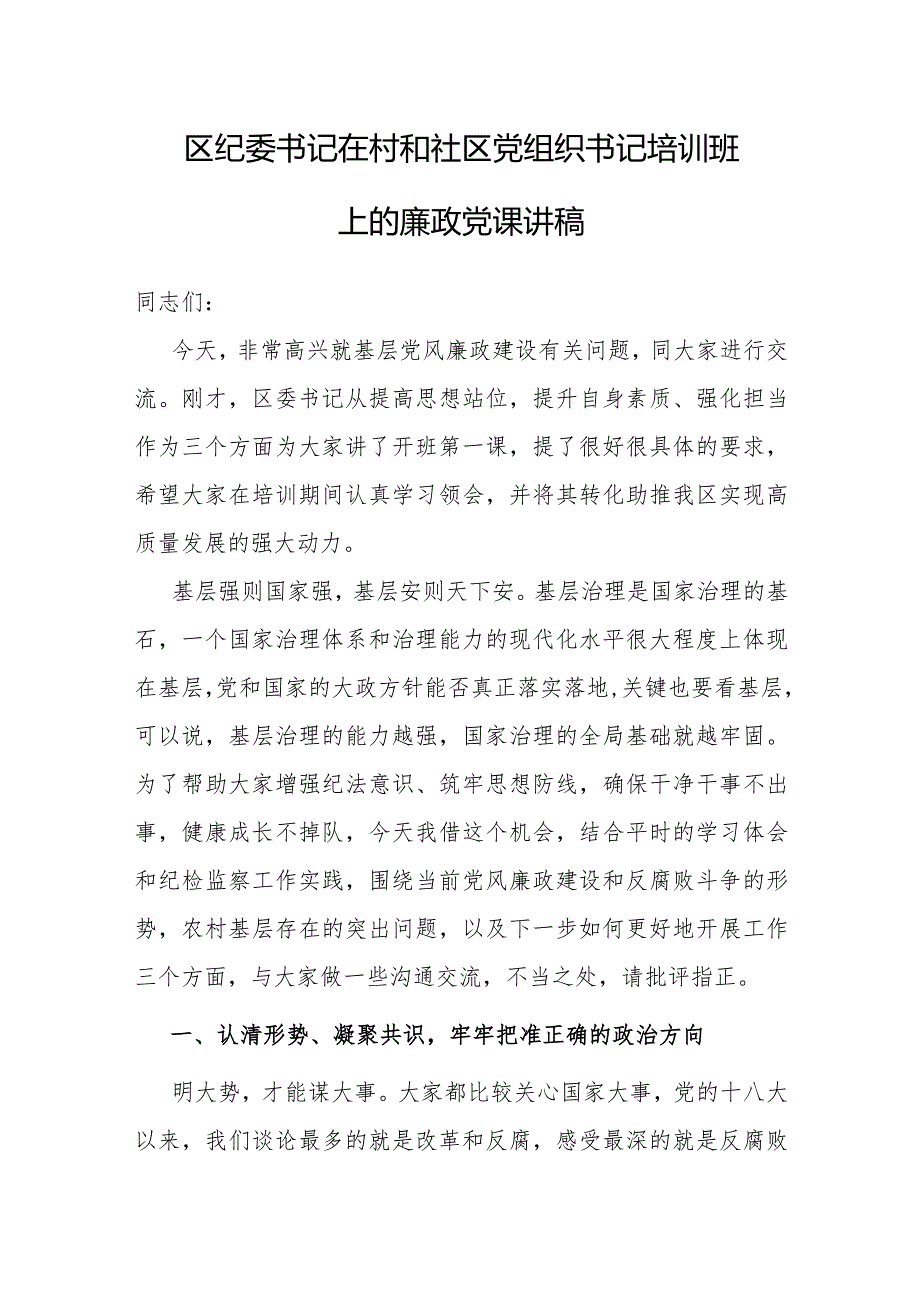 区纪委书记在村和社区党组织书记培训班上的廉政党课讲稿

同志们：

今天，非常高兴就基层党风廉政建设有关问题，同大家进行交流。刚才，区委书记从提高思想站位，提升自身素质、强化担当作为三个方面为大家讲了开班第一课，提了很好很具体的要求，希望大家在培训期间认真学习领会，并将其转化助推我区实现高质量发展的强大动力。

基层强则国家强，基层安则天下安。基层治理是国家治理的基石，一个国家治理体系和治理能力的现代化水平很大程度上体现在基层，党和国家的大政方针能否真正落实落地，关键也要看基层，可以说，基层治理的能力越强，国家治理的全局基础就越牢固。为了帮助大家增强纪法意识、筑牢思想防线，确保干净干事不出事，健康成长不掉队，今天我借这个机会，结合平时的学习体会和纪检监察工作实践，围绕当前党风廉政建设和反腐败斗争的形势，农村基层存在的突出问题，以及下一步如何更好地开展工作三个方面，与大家做一些沟通交流，不当之处，请批评指正。

一、认清形势、凝聚共识，牢牢把准正确的政治方向

明大势，才能谋大事。大家都比较关心国家大事，党的十八大以来，我们谈论最多的就是改革和反腐，感受最深的就是反腐败